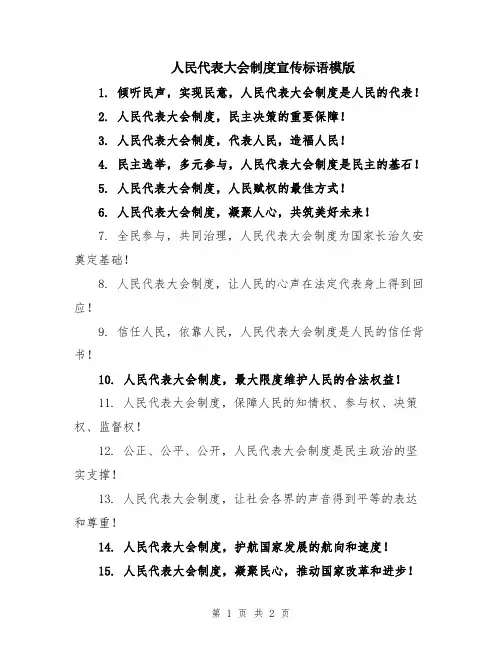 人民代表大会制度宣传标语模版

1. 倾听民声，实现民意，人民代表大会制度是人民的代表！

2. 人民代表大会制度，民主决策的重要保障！

3. 人民代表大会制度，代表人民，造福人民！

4. 民主选举，多元参与，人民代表大会制度是民主的基石！

5. 人民代表大会制度，人民赋权的最佳方式！

6. 人民代表大会制度，凝聚人心，共筑美好未来！

7. 全民参与，共同治理，人民代表大会制度为国家长治久安奠定基础！

8. 人民代表大会制度，让人民的心声在法定代表身上得到回应！

9. 信任人民，依靠人民，人民代表大会制度是人民的信任背书！

10. 人民代表大会制度，最大限度维护人民的合法权益！

11. 人民代表大会制度，保障人民的知情权、参与权、决策权、监督权！

12. 公正、公平、公开，人民代表大会制度是民主政治的坚实支撑！

13. 人民代表大会制度，让社会各界的声音得到平等的表达和尊重！

14. 人民代表大会制度，护航国家发展的航向和速度！

15. 人民代表大会制度，凝聚民心，推动国家改革和进步！

第 1 页 共 2 页